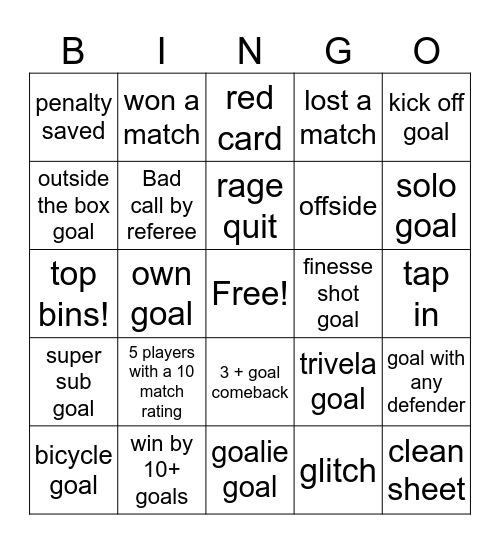 | B | I | N | G | O |
|---|---|---|---|---|
| penalty saved | won a match | red card | lost a match | kick off goal |
| outside the box goal | Bad call by referee | rage quit | offside | solo goal |
| top bins! | own goal | Free! | finesse shot goal | tap in |
| super sub goal | 5 players with a 10 match rating | 3 + goal comeback | trivela goal | goal with any defender |
| bicycle goal | win by 10+ goals | goalie goal | glitch | clean sheet |